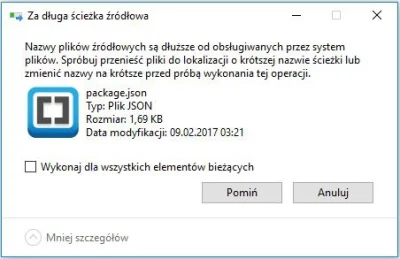 Za długa ścieżka źródłowa

Nazwy plików źródłowych są dłuższe od obsługiwanych przez system plików. Spróbuj przenieść pliki do lokalizacji o krótszej nazwie ścieżki lub zmienić nazwy na krótsze przed próbą wykonania tej operacji.

package.json
Typ: Plik JSON
Rozmiar: 1,69 KB
Data modyfikacji: 09.02.2017 03:21

Wykonaj dla wszystkich elementów bieżących

Pomiń

Anuluj

Mniej szczegółów